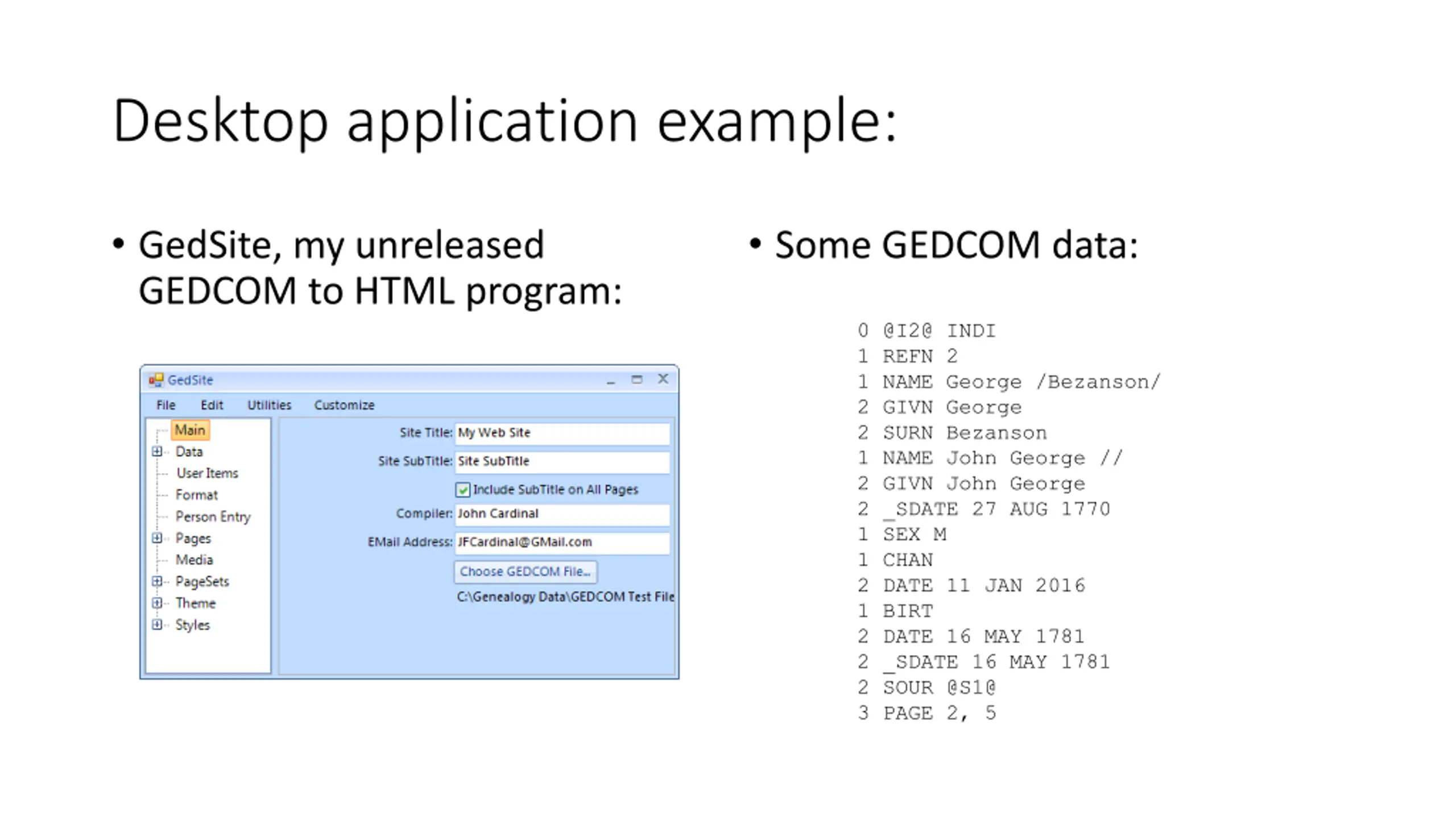 Desktop application example:

• GedSite, my unreleased GEDCOM to HTML program:

GedSite

File Edit Utilities Customize

Main
Data
User Items
Format
Person Entry
Pages
Media
PageSets
Theme
Styles

Site Title: My Web Site
Site SubTitle: Site SubTitle
Include SubTitle on All Pages
Compiler: John Cardinal
EMail Address: JFCardinal@GMail.com
Choose GEDCOM File...
C:\Genealogy Data\GEDCOM Test File

• Some GEDCOM data:

0 @I2@ INDI
1 REFN 2
1 NAME George /Bezanson/
2 GIVN George
2 SURN Bezanson
1 NAME John George //
2 GIVN John George
2 _SDATE 27 AUG 1770
1 SEX M
1 CHAN
2 DATE 11 JAN 2016
1 BIRT
2 DATE 16 MAY 1781
2 _SDATE 16 MAY 1781
2 SOUR @S1@
3 PAGE 2, 5